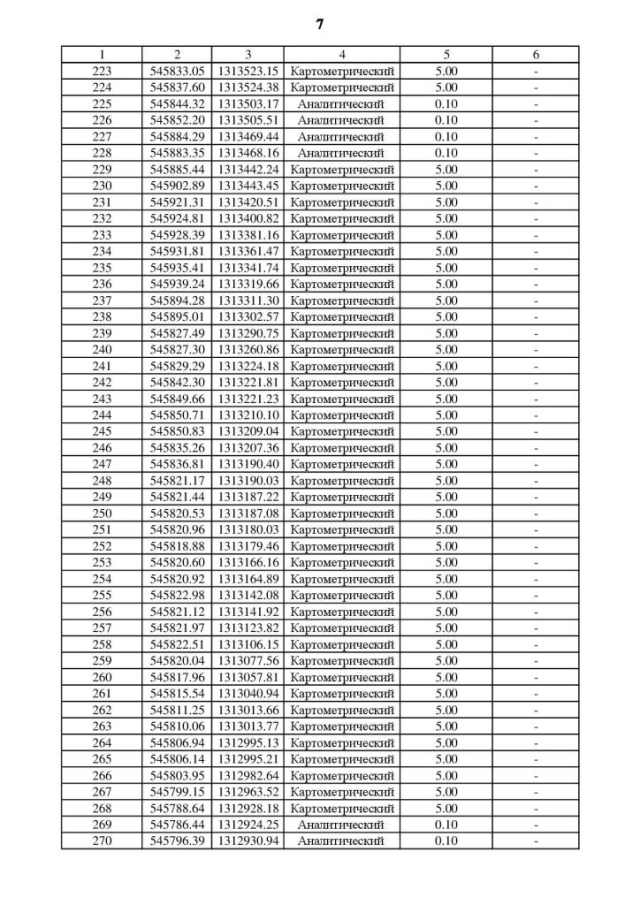 7

| 1 | 2 | 3 | 4 | 5 | 6 |
|---|---|---|---|---|---|
| 223 | 545833.05 | 1313523.15 | Картометрический | 5.00 | - |
| 224 | 545837.60 | 1313524.38 | Картометрический | 5.00 | - |
| 225 | 545844.32 | 1313503.17 | Аналитический | 0.10 | - |
| 226 | 545852.20 | 1313505.51 | Аналитический | 0.10 | - |
| 227 | 545884.29 | 1313469.44 | Аналитический | 0.10 | - |
| 228 | 545883.35 | 1313468.16 | Аналитический | 0.10 | - |
| 229 | 545885.44 | 1313442.24 | Картометрический | 5.00 | - |
| 230 | 545902.89 | 1313443.45 | Картометрический | 5.00 | - |
| 231 | 545921.31 | 1313420.51 | Картометрический | 5.00 | - |
| 232 | 545924.81 | 1313400.82 | Картометрический | 5.00 | - |
| 233 | 545928.39 | 1313381.16 | Картометрический | 5.00 | - |
| 234 | 545931.81 | 1313361.47 | Картометрический | 5.00 | - |
| 235 | 545935.41 | 1313341.74 | Картометрический | 5.00 | - |
| 236 | 545939.24 | 1313319.66 | Картометрический | 5.00 | - |
| 237 | 545894.28 | 1313311.30 | Картометрический | 5.00 | - |
| 238 | 545895.01 | 1313302.57 | Картометрический | 5.00 | - |
| 239 | 545827.49 | 1313290.75 | Картометрический | 5.00 | - |
| 240 | 545827.30 | 1313260.86 | Картометрический | 5.00 | - |
| 241 | 545829.29 | 1313224.18 | Картометрический | 5.00 | - |
| 242 | 545842.30 | 1313221.81 | Картометрический | 5.00 | - |
| 243 | 545849.66 | 1313221.23 | Картометрический | 5.00 | - |
| 244 | 545850.71 | 1313210.10 | Картометрический | 5.00 | - |
| 245 | 545850.83 | 1313209.04 | Картометрический | 5.00 | - |
| 246 | 545835.26 | 1313207.36 | Картометрический | 5.00 | - |
| 247 | 545836.81 | 1313190.40 | Картометрический | 5.00 | - |
| 248 | 545821.17 | 1313190.03 | Картометрический | 5.00 | - |
| 249 | 545821.44 | 1313187.22 | Картометрический | 5.00 | - |
| 250 | 545820.53 | 1313187.08 | Картометрический | 5.00 | - |
| 251 | 545820.96 | 1313180.03 | Картометрический | 5.00 | - |
| 252 | 545818.88 | 1313179.46 | Картометрический | 5.00 | - |
| 253 | 545820.60 | 1313166.16 | Картометрический | 5.00 | - |
| 254 | 545820.92 | 1313164.89 | Картометрический | 5.00 | - |
| 255 | 545822.98 | 1313142.08 | Картометрический | 5.00 | - |
| 256 | 545821.12 | 1313141.92 | Картометрический | 5.00 | - |
| 257 | 545821.97 | 1313123.82 | Картометрический | 5.00 | - |
| 258 | 545822.51 | 1313106.15 | Картометрический | 5.00 | - |
| 259 | 545820.04 | 1313077.56 | Картометрический | 5.00 | - |
| 260 | 545817.96 | 1313057.81 | Картометрический | 5.00 | - |
| 261 | 545815.54 | 1313040.94 | Картометрический | 5.00 | - |
| 262 | 545811.25 | 1313013.66 | Картометрический | 5.00 | - |
| 263 | 545810.06 | 1313013.77 | Картометрический | 5.00 | - |
| 264 | 545806.94 | 1312995.13 | Картометрический | 5.00 | - |
| 265 | 545806.14 | 1312995.21 | Картометрический | 5.00 | - |
| 266 | 545803.95 | 1312982.64 | Картометрический | 5.00 | - |
| 267 | 545799.15 | 1312963.52 | Картометрический | 5.00 | - |
| 268 | 545788.64 | 1312928.18 | Картометрический | 5.00 | - |
| 269 | 545786.44 | 1312924.25 | Аналитический | 0.10 | - |
| 270 | 545796.39 | 1312930.94 | Аналитический | 0.10 | - |